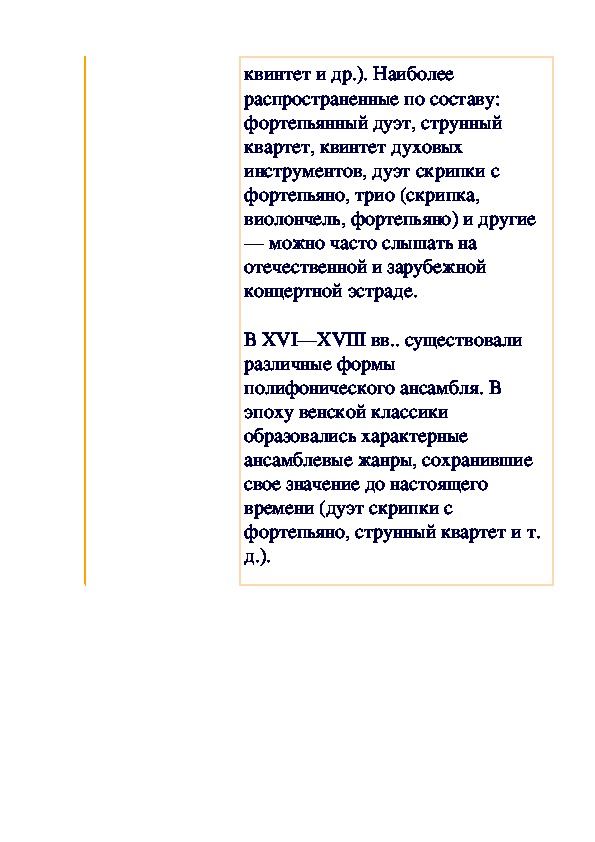 квинтет и др.). Наиболее распространенные по составу: фортепьянный дуэт, струнный квартет, квинтет духовых инструментов, дуэт скрипки с фортепьяно, трио (скрипка, виолончель, фортепьяно) и другие — можно часто слышать на отечественной и зарубежной концертной эстраде.

В XVI—XVIII вв.. существовали различные формы полифонического ансамбля. В эпоху венской классики образовались характерные ансамблевые жанры, сохранившие свое значение до настоящего времени (дуэт скрипки с фортепьяно, струнный квартет и т. д.).